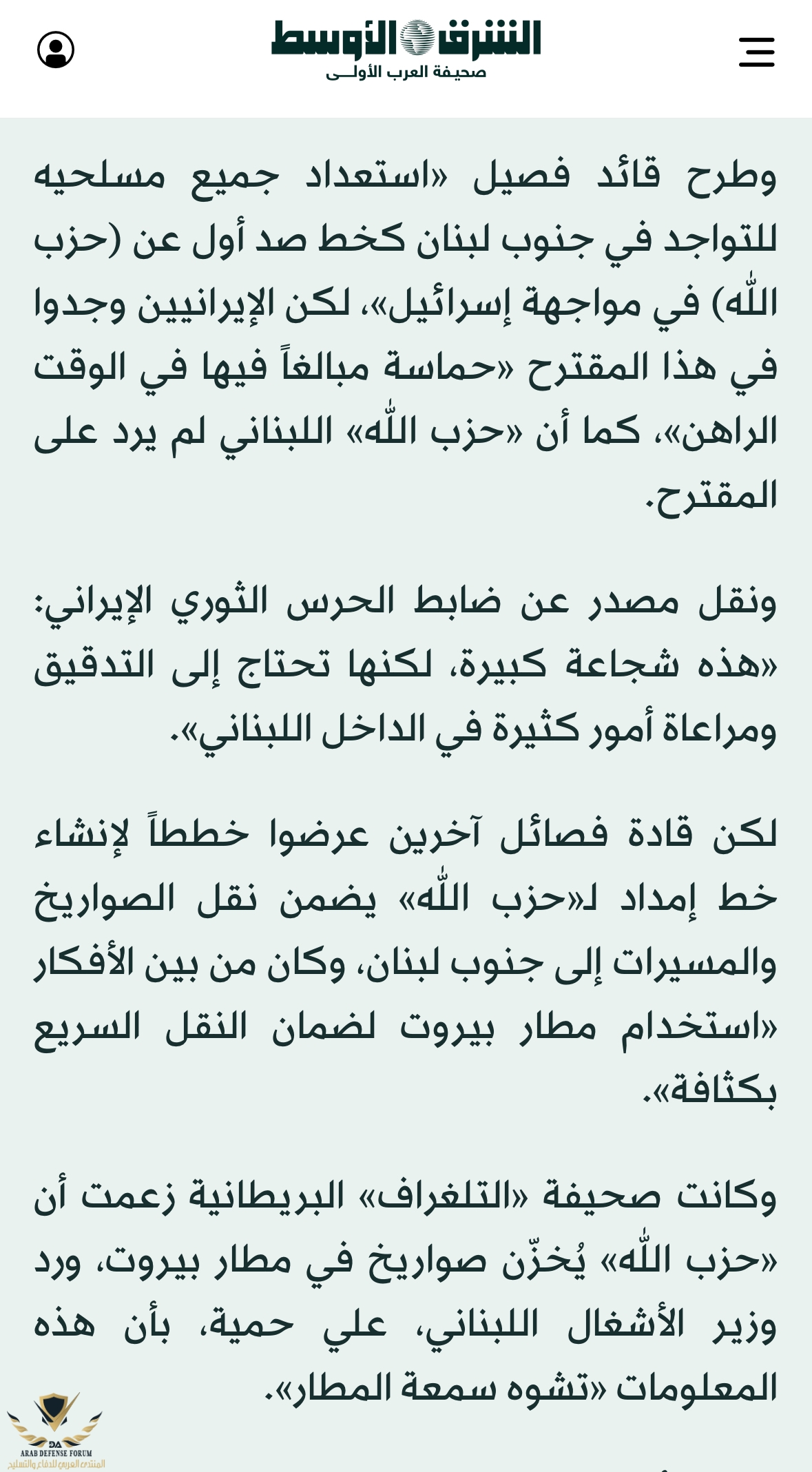 الشرق الأوسط
صحيفة العرب الأولى

وطرح قائد فصيل «استعداد جميع مسلحيه للتواجد في جنوب لبنان كخط صد أول عن (حزب الله) في مواجهة إسرائيل»، لكن الإيرانيين وجدوا في هذا المقترح «حماسة مبالغاً فيها في الوقت الراهن»، كما أن «حزب الله» اللبناني لم يرد على المقترح.

ونقل مصدر عن ضابط الحرس الثوري الإيراني: «هذه شجاعة كبيرة، لكنها تحتاج إلى التدقيق ومراعاة أمور كثيرة في الداخل اللبناني».

لكن قادة فصائل آخرين عرضوا خططاً لإنشاء خط إمداد لـ«حزب الله» يضمن نقل الصواريخ والمسيرات إلى جنوب لبنان، وكان من بين الأفكار «استخدام مطار بيروت لضمان النقل السريع بكثافة».

وكانت صحيفة «التلغراف» البريطانية زعمت أن «حزب الله» يُخزّن صواريخ في مطار بيروت، ورد وزير الأشغال اللبناني، علي حمية، بأن هذه المعلومات «تشوه سمعة المطار».

ARAB DEFENSE FORUM
المنتدى العربي للدفاع والتسليح